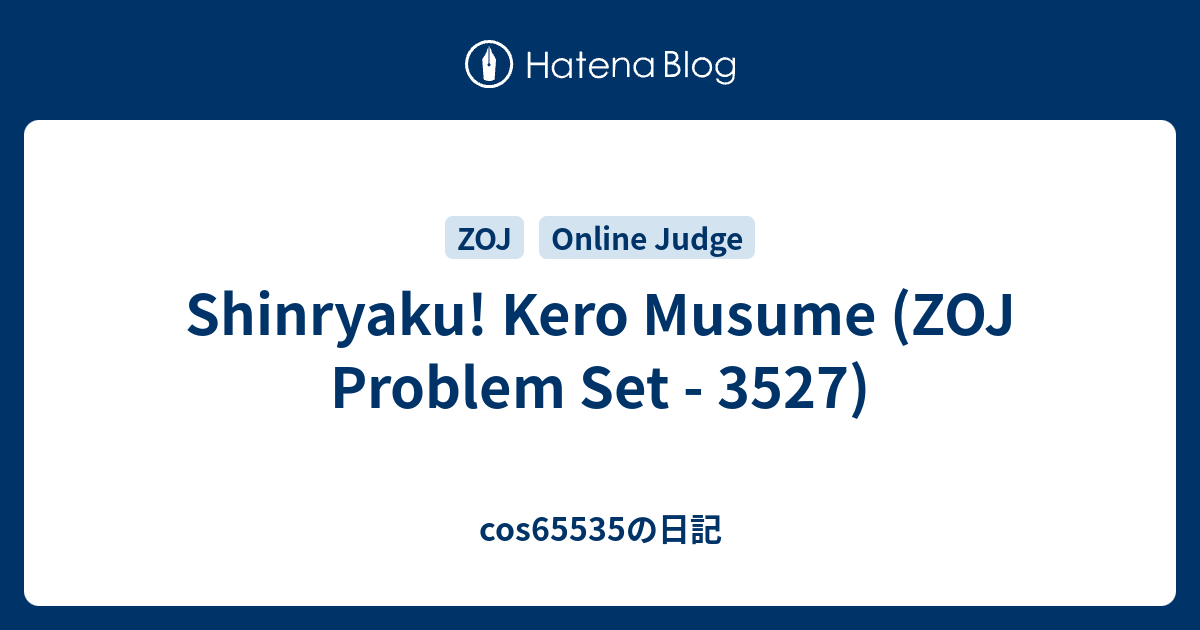 Hatena Blog

ZOJ Online Judge

Shinryaku! Kero Musume (ZOJ Problem Set - 3527)

cos65535の日記